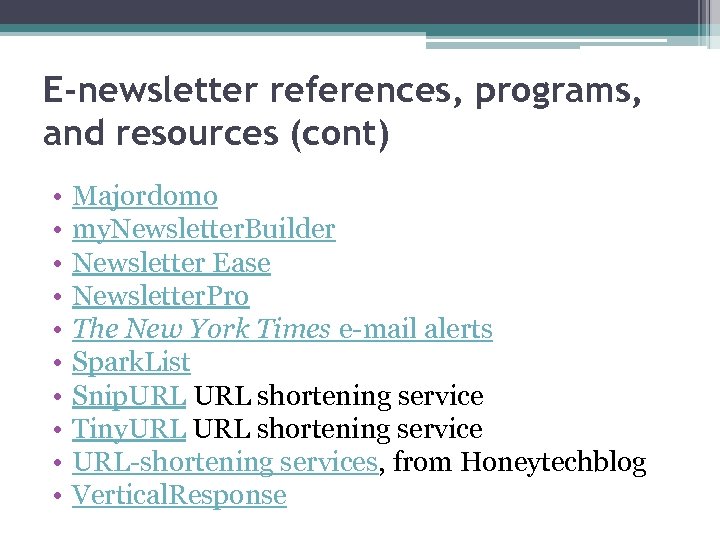 E-newsletter references, programs, and resources (cont)

• Majordomo
• myNewsletterBuilder
• Newsletter Ease
• NewsletterPro
• The New York Times e-mail alerts
• SparkList
• SnipURL URL shortening service
• TinyURL URL shortening service
• URL-shortening services, from Honeytechblog
• VerticalResponse